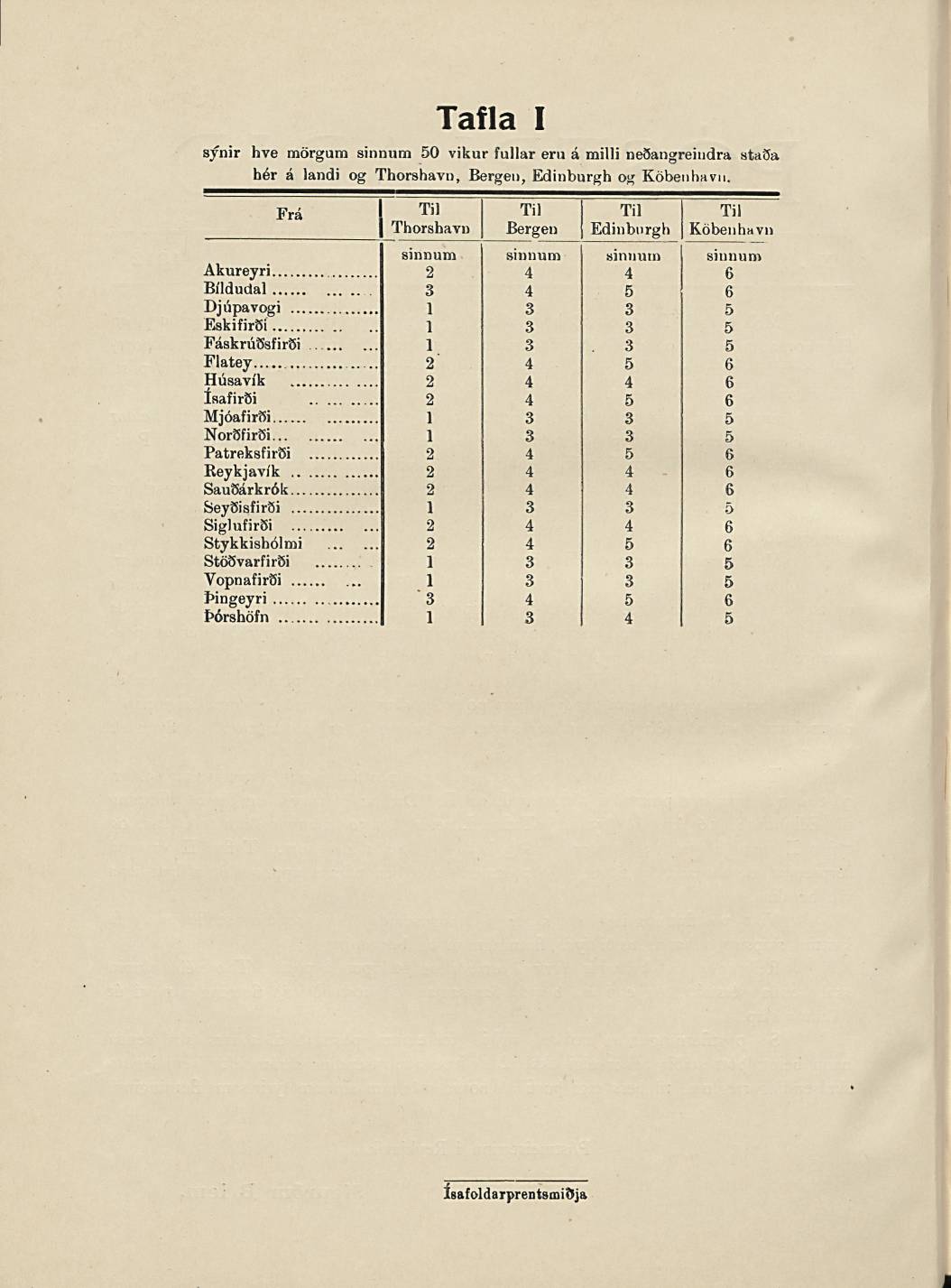 Tafla I

sýnir hve mörgum sinnum 50 vikur fullar eru á milli neðangreindra staða hér á landi og Thorshavn, Bergen, Edinburgh og Köbenhavn.

| Frá | Til Thorshavn | Til Bergen | Til Edinburgh | Til Köbenhavn |
|---|---|---|---|---|
| | sinnum | sinnum | sinnum | sinnum |
| Akureyri | 2 | 4 | 4 | 6 |
| Bíldudal | 3 | 4 | 5 | 6 |
| Djúpavogi | 1 | 3 | 3 | 5 |
| Eskifirði | 1 | 3 | 3 | 5 |
| Fáskrúðsfirði | 1 | 3 | 3 | 5 |
| Flatey | 2 | 4 | 5 | 6 |
| Húsavík | 2 | 4 | 4 | 6 |
| Ísafirði | 2 | 4 | 5 | 6 |
| Mjóafirði | 1 | 3 | 3 | 5 |
| Norðfirði | 1 | 3 | 3 | 5 |
| Patreksfirði | 2 | 4 | 5 | 6 |
| Reykjavík | 2 | 4 | 4 | 6 |
| Sauðárkrók | 2 | 4 | 4 | 6 |
| Seyðisfirði | 1 | 3 | 3 | 5 |
| Siglufirði | 2 | 4 | 4 | 6 |
| Stykkishólmi | 2 | 4 | 5 | 6 |
| Stöðvarfirði | 1 | 3 | 3 | 5 |
| Vopnafirði | 1 | 3 | 3 | 5 |
| Þingeyri | 3 | 4 | 5 | 6 |
| Þórshöfn | 1 | 3 | 4 | 5 |

Ísafoldarprentsmiðja